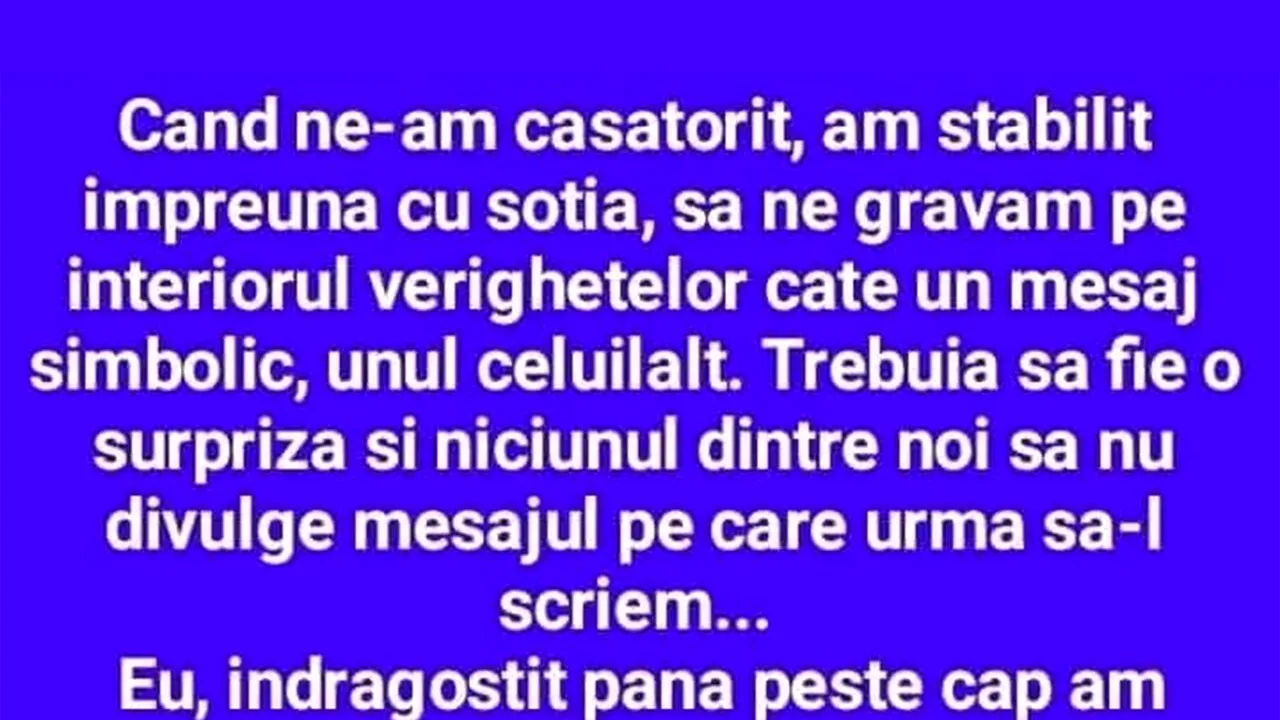 Cand ne-am casatorit, am stabilit impreuna cu sotia, sa ne gravam pe interiorul verighetelor cate un mesaj simbolic, unul celuilalt. Trebuia sa fie o surpriza si niciunul dintre noi sa nu divulge mesajul pe care urma sa-l scriem...
Eu, indragostit pana peste cap am